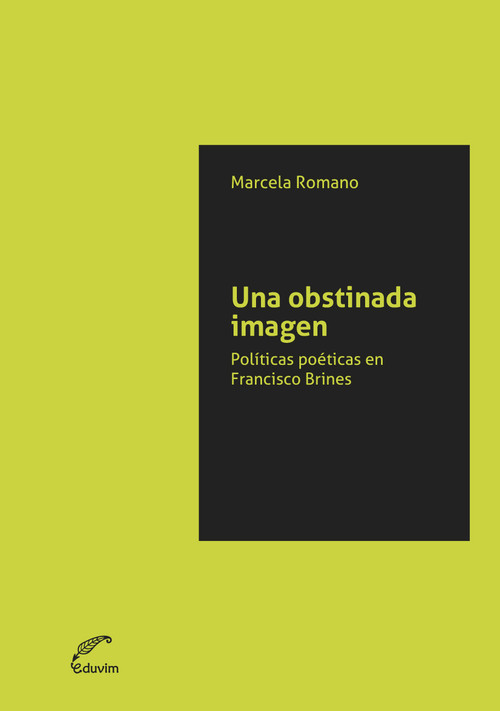 Marcela Romano

Una obstinada imagen

Políticas poéticas en Francisco Brines

eduvim